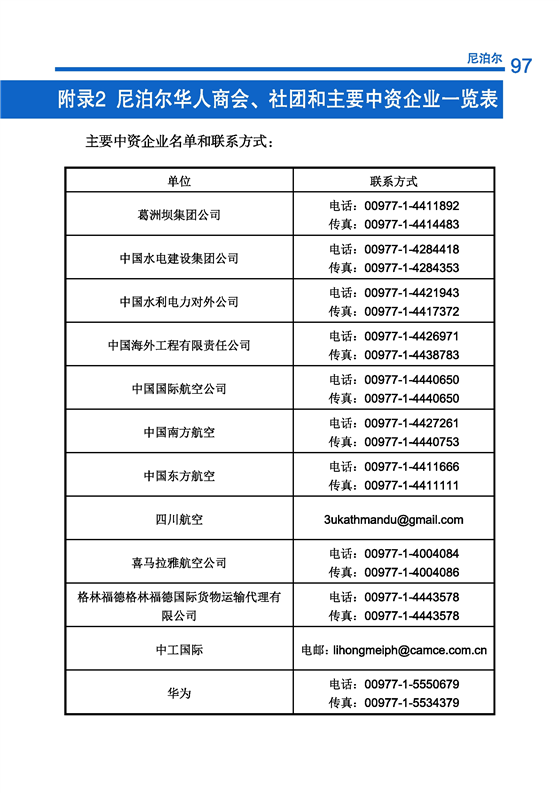 尼泊尔 97

附录2 尼泊尔华人商会、社团和主要中资企业一览表

主要中资企业名单和联系方式：

| 单位 | 联系方式 |
|---|---|
| 葛洲坝集团公司 | 电话：00977-1-4411892 传真：00977-1-4414483 |
| 中国水电建设集团公司 | 电话：00977-1-4284418 传真：00977-1-4284353 |
| 中国水利电力对外公司 | 电话：00977-1-4421943 传真：00977-1-4417372 |
| 中国海外工程有限责任公司 | 电话：00977-1-4426971 传真：00977-1-4438783 |
| 中国国际航空公司 | 电话：00977-1-4440650 传真：00977-1-4440650 |
| 中国南方航空 | 电话：00977-1-4427261 传真：00977-1-4440753 |
| 中国东方航空 | 电话：00977-1-4411666 传真：00977-1-4411111 |
| 四川航空 | 3ukathmandu@gmail.com |
| 喜马拉雅航空公司 | 电话：00977-1-4004084 传真：00977-1-4004086 |
| 格林福德格林福德国际货物运输代理有限公司 | 电话：00977-1-4443578 传真：00977-1-4443578 |
| 中工国际 | 电邮：lihongmeiph@camce.com.cn |
| 华为 | 电话：00977-1-5550679 传真：00977-1-5534379 |